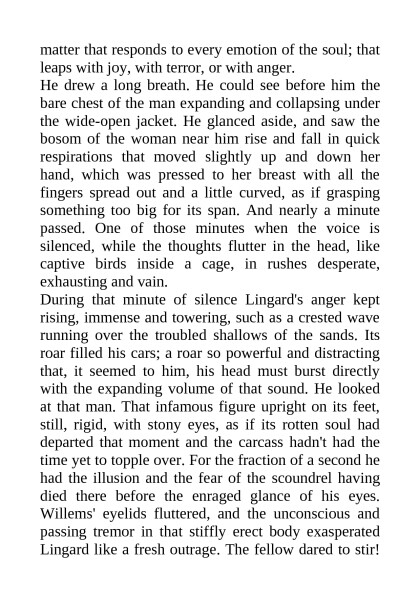 matter that responds to every emotion of the soul; that leaps with joy, with terror, or with anger.
He drew a long breath. He could see before him the bare chest of the man expanding and collapsing under the wide-open jacket. He glanced aside, and saw the bosom of the woman near him rise and fall in quick respirations that moved slightly up and down her hand, which was pressed to her breast with all the fingers spread out and a little curved, as if grasping something too big for its span. And nearly a minute passed. One of those minutes when the voice is silenced, while the thoughts flutter in the head, like captive birds inside a cage, in rushes desperate, exhausting and vain.
During that minute of silence Lingard's anger kept rising, immense and towering, such as a crested wave running over the troubled shallows of the sands. Its roar filled his cars; a roar so powerful and distracting that, it seemed to him, his head must burst directly with the expanding volume of that sound. He looked at that man. That infamous figure upright on its feet, still, rigid, with stony eyes, as if its rotten soul had departed that moment and the carcass hadn't had the time yet to topple over. For the fraction of a second he had the illusion and the fear of the scoundrel having died there before the enraged glance of his eyes. Willems' eyelids fluttered, and the unconscious and passing tremor in that stiffly erect body exasperated Lingard like a fresh outrage. The fellow dared to stir!